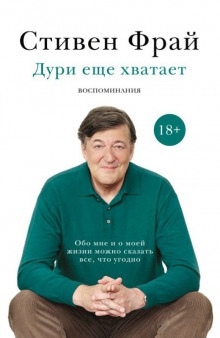 Стивен Фрай
Дури еще хватает
ВОСПОМИНАНИЯ

18+

Обо мне и о моей жизни можно сказать все, что угодно